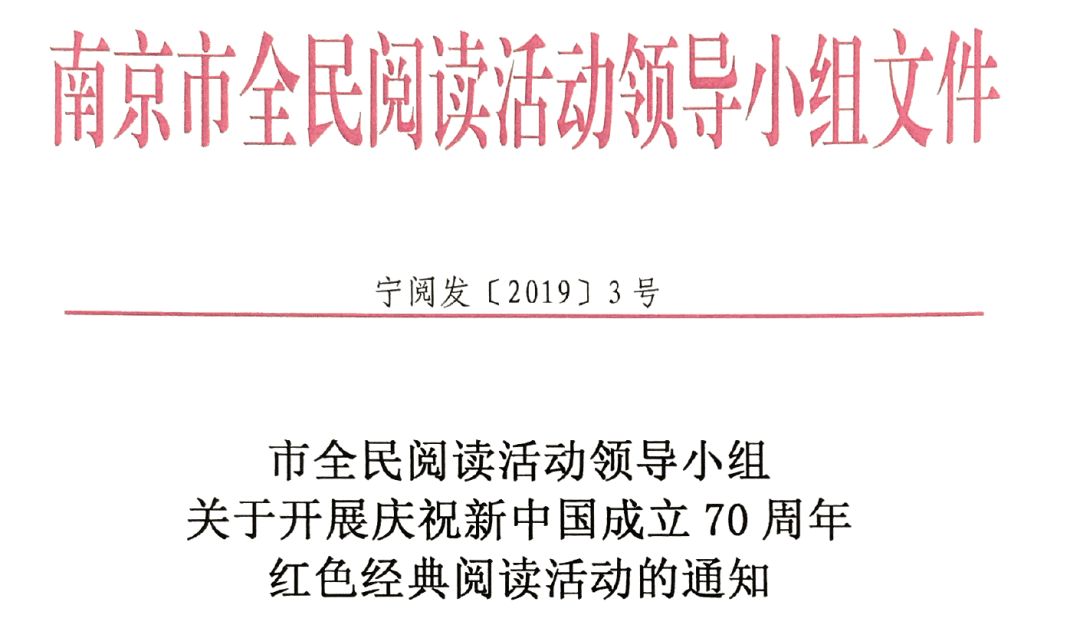 南京市全民阅读活动领导小组文件

宁阅发〔2019〕3号

市全民阅读活动领导小组
关于开展庆祝新中国成立70周年
红色经典阅读活动的通知